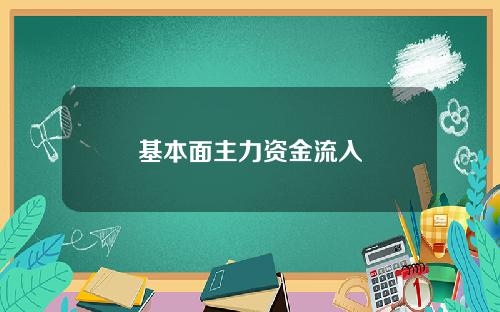 基本面主力资金流入